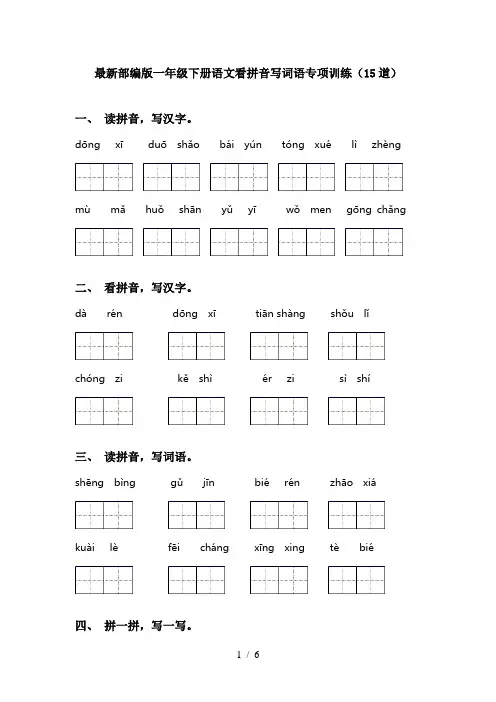 最新部编版一年级下册语文看拼音写词语专项训练（15道）

一、 读拼音，写汉字。

dōng xī duō shǎo bái yún tóng xué lì zhèng

mù mǎ huǒ shān yǔ yī wǒ men gōng chǎng

二、 看拼音，写汉字。

dà rén dōng xī tiān shàng shǒu lǐ

chóng zi kě shì ér zi sì shí

三、 读拼音，写词语。

shēng bìng gǔ jīn bié rén zhāo xiá

kuài lè fēi cháng xīng xing tè bié

四、 拼一拼，写一写。

1 / 6